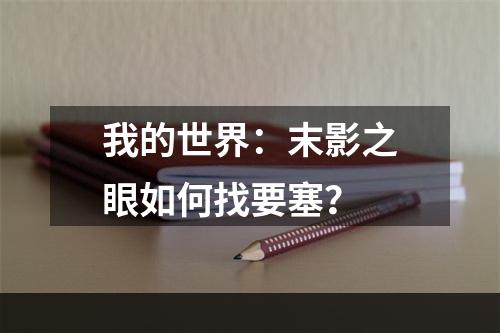 我的世界：末影之眼如何找要塞?